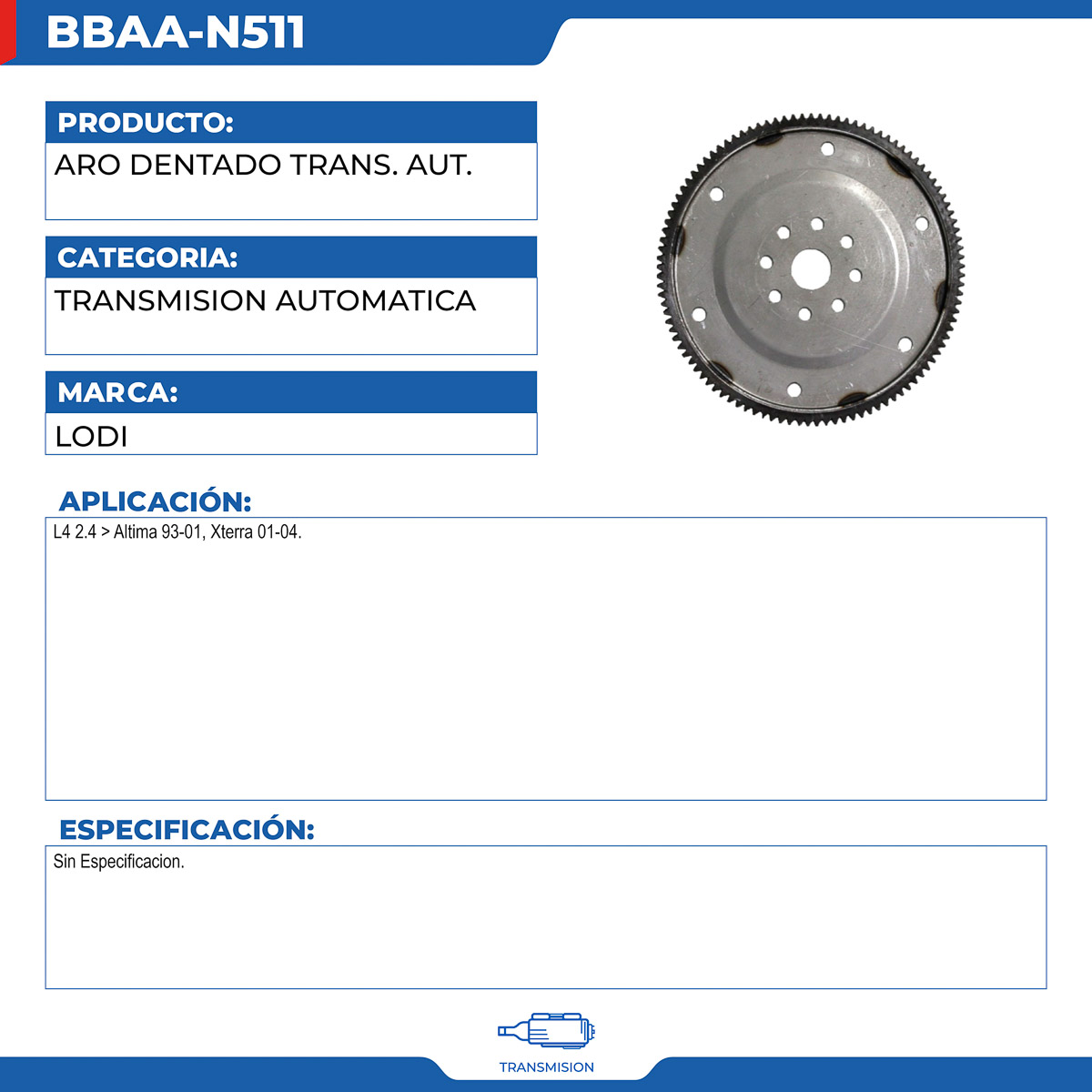 BBAA-N511

PRODUCTO:
ARO DENTADO TRANS. AUT.

CATEGORIA:
TRANSMISION AUTOMATICA

MARCA:
LODI

APLICACIÓN:
L4 2.4 > Altima 93-01, Xterra 01-04.

ESPECIFICACIÓN:
Sin Especificacion.

TRANSMISION